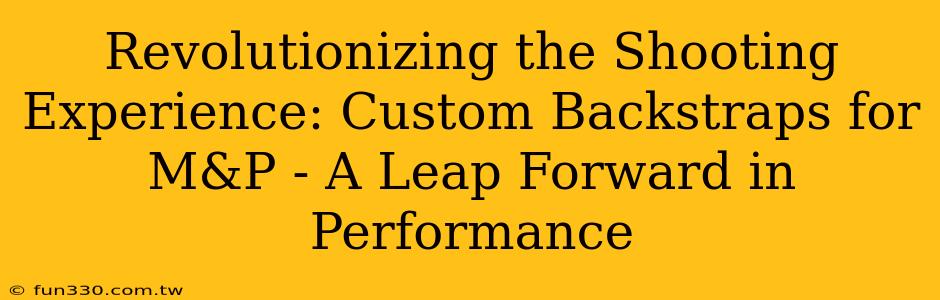 Revolutionizing the Shooting Experience: Custom Backstraps for M&P - A Leap Forward in Performance

© fun330.com.tw